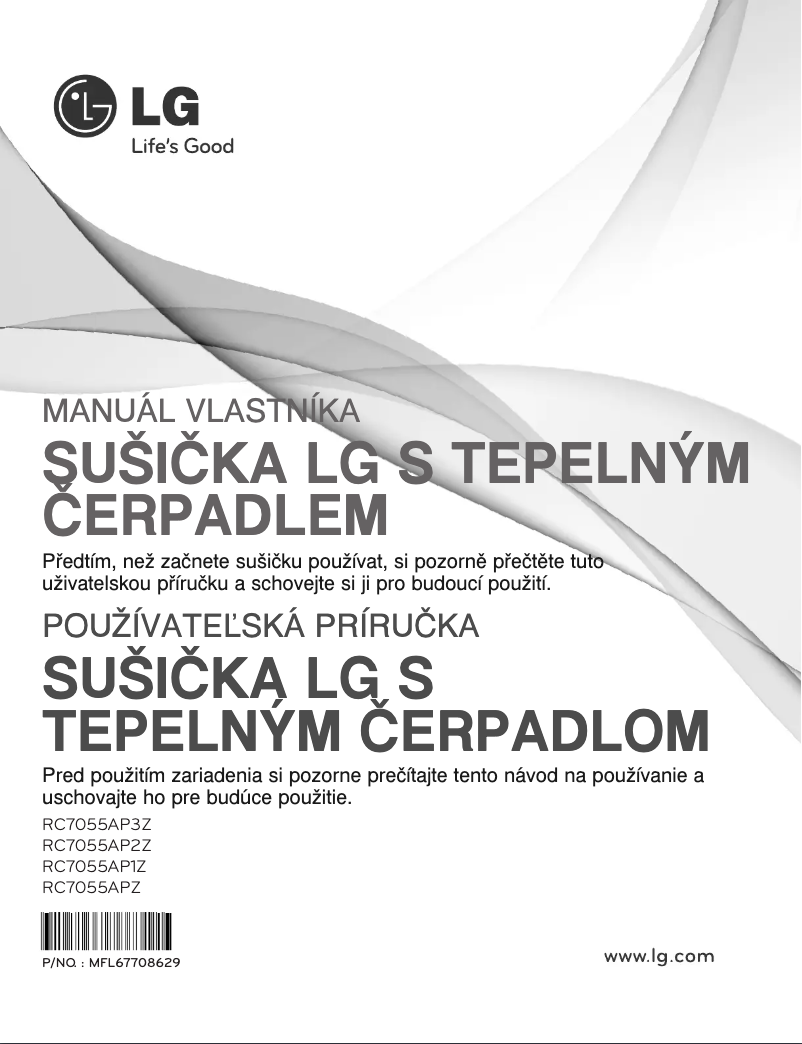 LG
Life's Good

MANUÁL VLASTNÍKA
SUŠIČKA LG S TEPELNÝM ČERPADLEM
Předtím, než začnete sušičku používat, si pozorně přečtěte tuto uživatelskou příručku a schovejte si ji pro budoucí použití.

POUŽÍVATEĽSKÁ PRÍRUČKA
SUŠIČKA LG S TEPELNÝM ČERPADLOM
Pred použitím zariadenia si pozorne prečítajte tento návod na používanie a uschovajte ho pre budúce použitie.

RC7055AP3Z
RC7055AP2Z
RC7055AP1Z
RC7055APZ

P/NO. : MFL67708629

www.lg.com